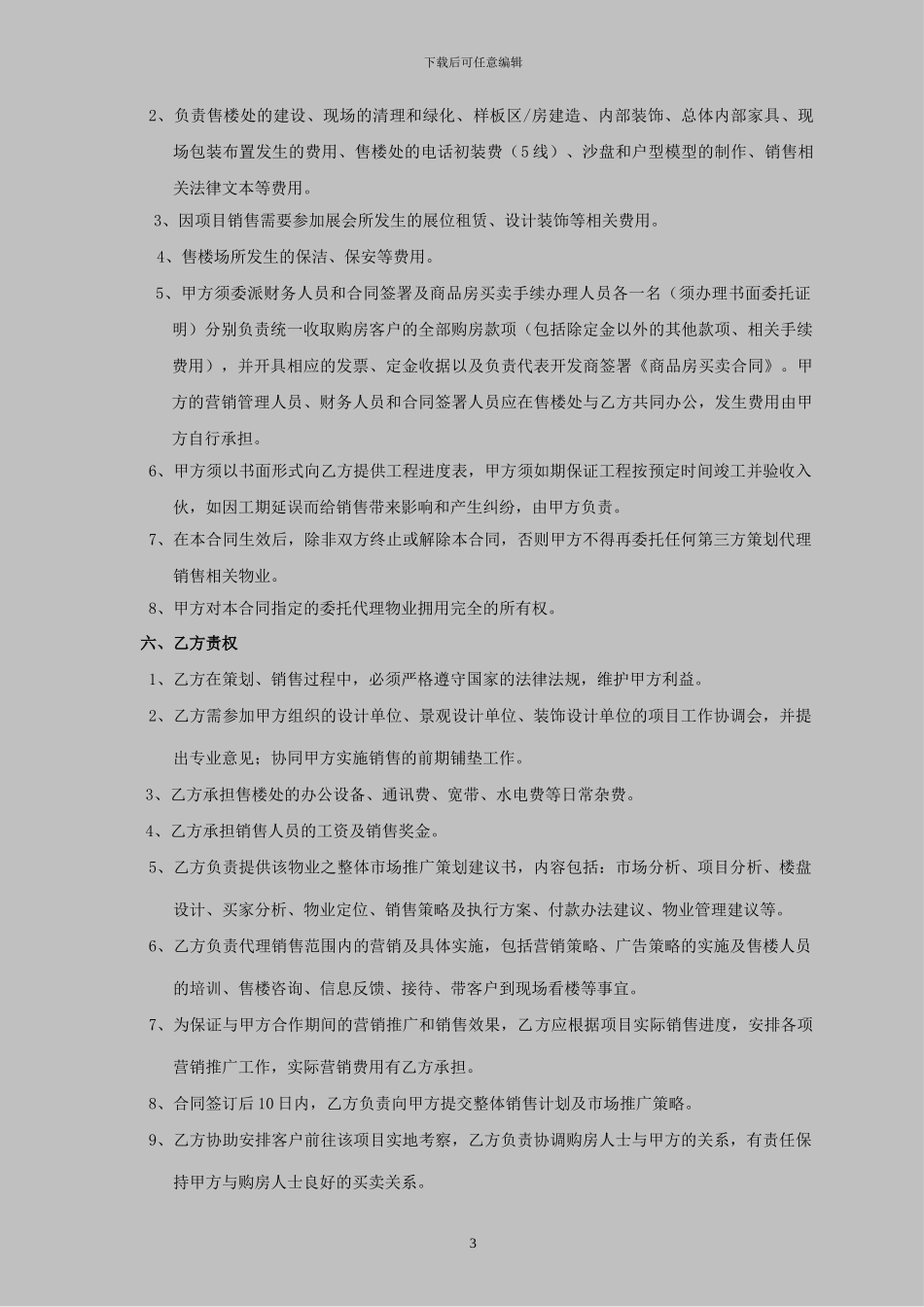 下载后可任意编辑

2、负责售楼处的建设、现场的清理和绿化、样板区/房建造、内部装饰、总体内部家具、现场包装布置发生的费用、售楼处的电话初装费（5线）、沙盘和户型模型的制作、销售相关法律文本等费用。

3、因项目销售需要参加展会所发生的展位租赁、设计装饰等相关费用。

4、售楼场所发生的保洁、保安等费用。

5、甲方须委派财务人员和合同签署及商品房买卖手续办理人员各一名（须办理书面委托证明）分别负责统一收取购房客户的全部购房款项（包括除定金以外的其他款项、相关手续费用），并开具相应的发票、定金收据以及负责代表开发商签署《商品房买卖合同》。甲方的营销管理人员、财务人员和合同签署人员应在售楼处与乙方共同办公，发生费用由甲方自行承担。

6、甲方须以书面形式向乙方提供工程进度表，甲方须如期保证工程按预定时间竣工并验收入伙，如因工期延误而给销售带来影响和产生纠纷，由甲方负责。

7、在本合同生效后，除非双方终止或解除本合同，否则甲方不得再委托任何第三方策划代理销售相关物业。

8、甲方对本合同指定的委托代理物业拥用完全的所有权。

六、乙方责权

1、乙方在策划、销售过程中，必须严格遵守国家的法律法规，维护甲方利益。

2、乙方需参加甲方组织的设计单位、景观设计单位、装饰设计单位的项目工作协调会，并提出专业意见；协同甲方实施销售的前期铺垫工作。

3、乙方承担售楼处的办公设备、通讯费、宽带、水电费等日常杂费。

4、乙方承担销售人员的工资及销售奖金。

5、乙方负责提供该物业之整体市场推广策划建议书，内容包括：市场分析、项目分析、楼盘设计、买家分析、物业定位、销售策略及执行方案、付款办法建议、物业管理建议等。

6、乙方负责代理销售范围内的营销及具体实施，包括营销策略、广告策略的实施及售楼人员的培训、售楼咨询、信息反馈、接待、带客户到现场看楼等事宜。

7、为保证与甲方合作期间的营销推广和销售效果，乙方应根据项目实际销售进度，安排各项营销推广工作，实际营销费用有乙方承担。

8、合同签订后10日内，乙方负责向甲方提交整体销售计划及市场推广策略。

9、乙方协助安排客户前往该项目实地考察，乙方负责协调购房人士与甲方的关系，有责任保持甲方与购房人士良好的买卖关系。

3